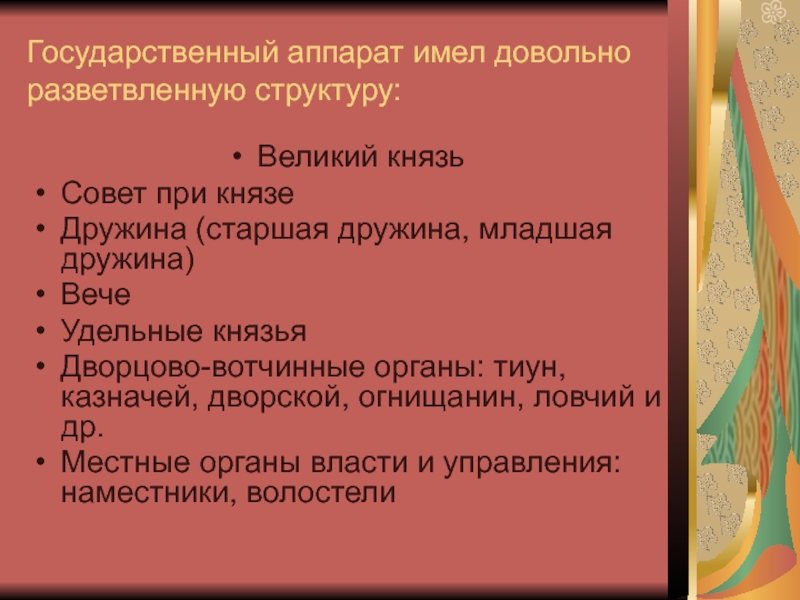 Государственный аппарат имел довольно разветвленную структуру:

• Великий князь
• Совет при князе
• Дружина (старшая дружина, младшая дружина)
• Вече
• Удельные князья
• Дворцово-вотчинные органы: тиун, казначей, дворской, огнищанин, ловчий и др.
• Местные органы власти и управления: наместники, волостели